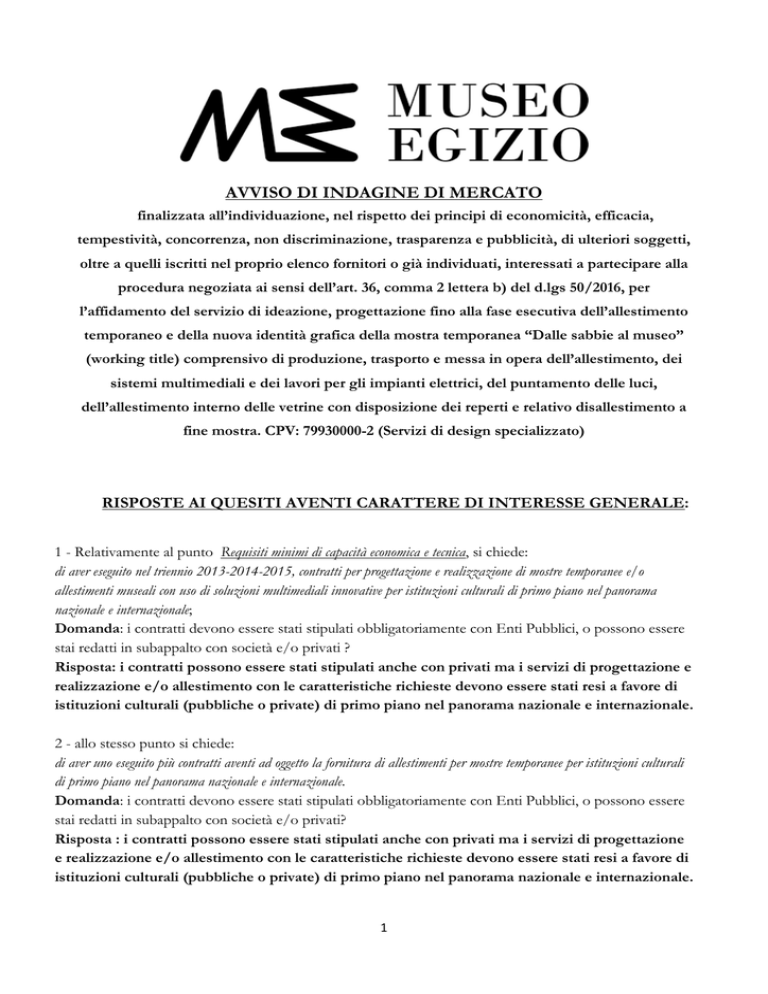 MUSEO EGIZIO

AVVISO DI INDAGINE DI MERCATO

finalizzata all'individuazione, nel rispetto dei principi di economicità, efficacia, tempestività, concorrenza, non discriminazione, trasparenza e pubblicità, di ulteriori soggetti, oltre a quelli iscritti nel proprio elenco fornitori o già individuati, interessati a partecipare alla procedura negoziata ai sensi dell'art. 36, comma 2 lettera b) del d.lgs 50/2016, per l'affidamento del servizio di ideazione, progettazione fino alla fase esecutiva dell'allestimento temporaneo e della nuova identità grafica della mostra temporanea "Dalle sabbie al museo" (working title) comprensivo di produzione, trasporto e messa in opera dell'allestimento, dei sistemi multimediali e dei lavori per gli impianti elettrici, del puntamento delle luci, dell'allestimento interno delle vetrine con disposizione dei reperti e relativo disallestimento a fine mostra. CPV: 79930000-2 (Servizi di design specializzato)

RISPOSTE AI QUESITI AVENTI CARATTERE DI INTERESSE GENERALE:

1 - Relativamente al punto Requisiti minimi di capacità economica e tecnica, si chiede:
di aver eseguito nel triennio 2013-2014-2015, contratti per progettazione e realizzazione di mostre temporanee e/o allestimenti museali con uso di soluzioni multimediali innovative per istituzioni culturali di primo piano nel panorama nazionale e internazionale;
Domanda: i contratti devono essere stati stipulati obbligatoriamente con Enti Pubblici, o possono essere stai redatti in subappalto con società e/o privati ?
Risposta: i contratti possono essere stati stipulati anche con privati ma i servizi di progettazione e realizzazione e/o allestimento con le caratteristiche richieste devono essere stati resi a favore di istituzioni culturali (pubbliche o private) di primo piano nel panorama nazionale e internazionale.

2 - allo stesso punto si chiede:
di aver uno eseguito più contratti aventi ad oggetto la fornitura di allestimenti per mostre temporanee per istituzioni culturali di primo piano nel panorama nazionale e internazionale.
Domanda: i contratti devono essere stati stipulati obbligatoriamente con Enti Pubblici, o possono essere stai redatti in subappalto con società e/o privati?
Risposta : i contratti possono essere stati stipulati anche con privati ma i servizi di progettazione e realizzazione e/o allestimento con le caratteristiche richieste devono essere stati resi a favore di istituzioni culturali (pubbliche o private) di primo piano nel panorama nazionale e internazionale.

1